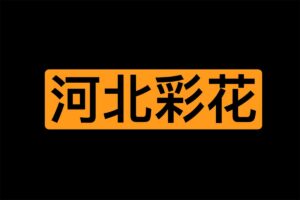 河北彩花